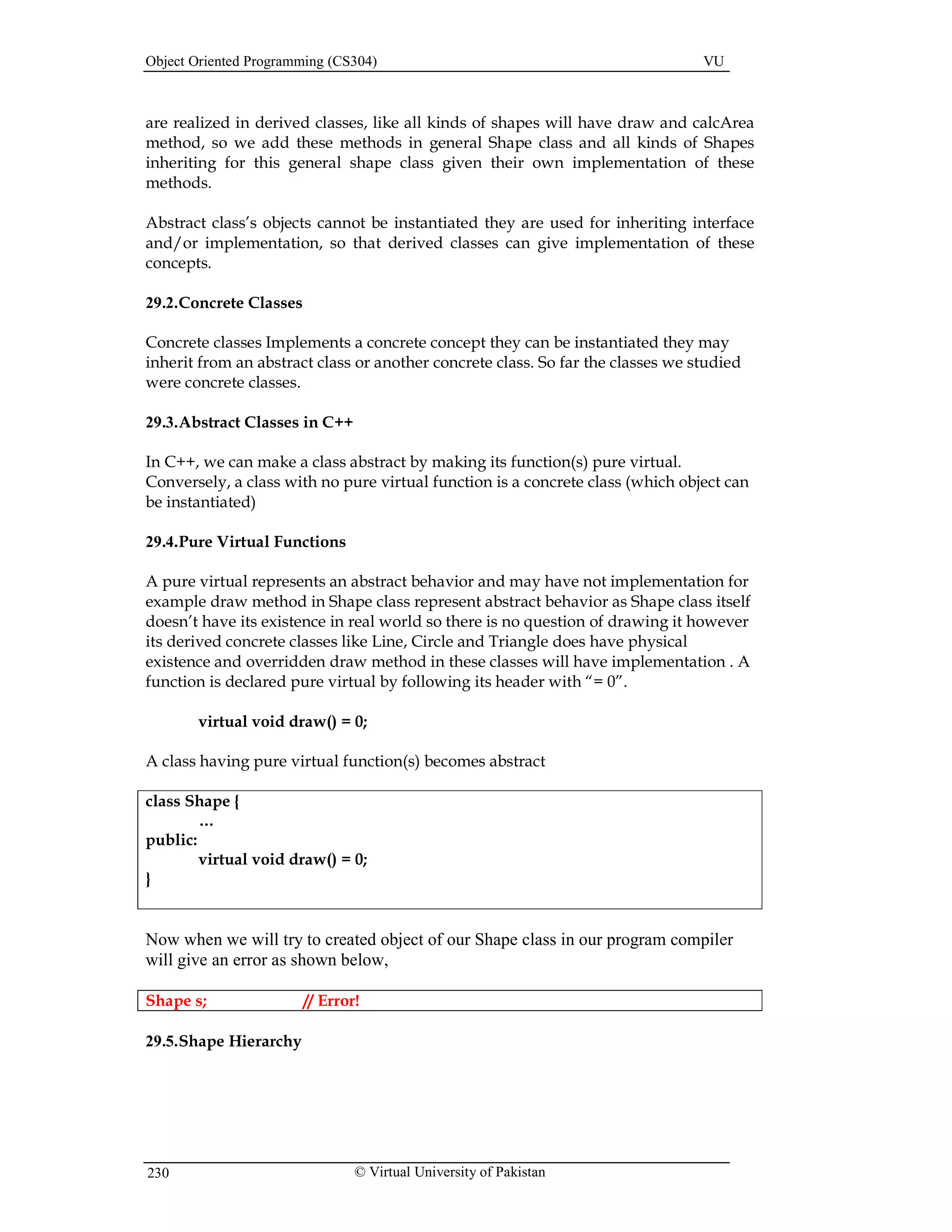 Object Oriented Programming (CS304) VU

are realized in derived classes, like all kinds of shapes will have draw and calcArea method, so we add these methods in general Shape class and all kinds of Shapes inheriting for this general shape class given their own implementation of these methods.

Abstract class's objects cannot be instantiated they are used for inheriting interface and/or implementation, so that derived classes can give implementation of these concepts.

29.2.Concrete Classes

Concrete classes Implements a concrete concept they can be instantiated they may inherit from an abstract class or another concrete class. So far the classes we studied were concrete classes.

29.3.Abstract Classes in C++

In C++, we can make a class abstract by making its function(s) pure virtual. Conversely, a class with no pure virtual function is a concrete class (which object can be instantiated)

29.4.Pure Virtual Functions

A pure virtual represents an abstract behavior and may have not implementation for example draw method in Shape class represent abstract behavior as Shape class itself doesn't have its existence in real world so there is no question of drawing it however its derived concrete classes like Line, Circle and Triangle does have physical existence and overridden draw method in these classes will have implementation . A function is declared pure virtual by following its header with "= 0".

virtual void draw() = 0;

A class having pure virtual function(s) becomes abstract

class Shape {
…
public:
virtual void draw() = 0;
}

Now when we will try to created object of our Shape class in our program compiler will give an error as shown below,

Shape s; // Error!

29.5.Shape Hierarchy

230 © Virtual University of Pakistan